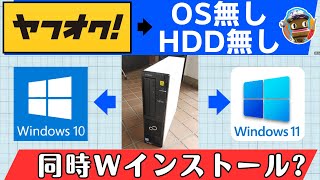 ヤフオク!

OS無し
HDD無し

Windows 10

Windows 11

同時Wインストール?